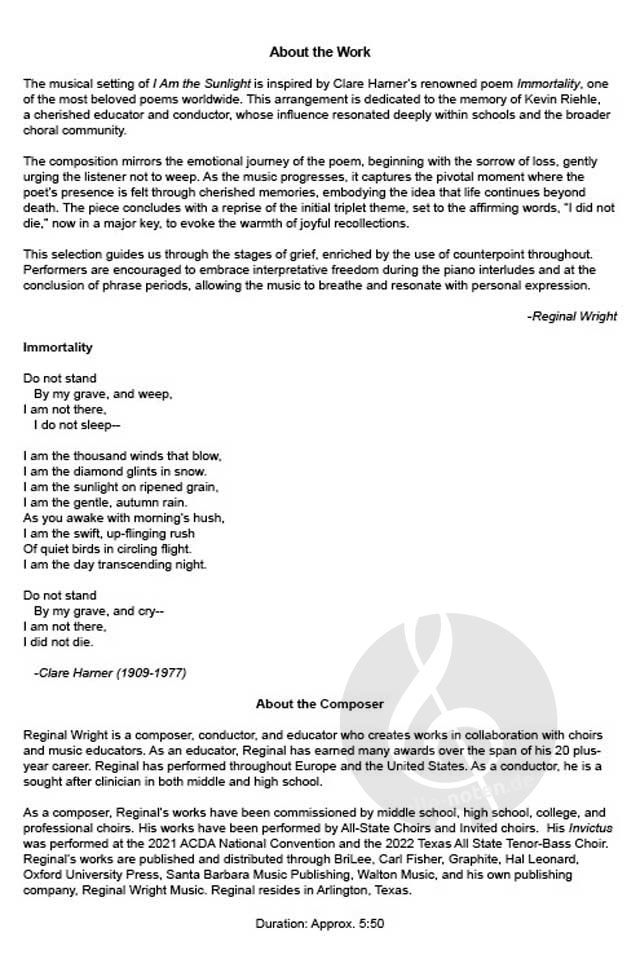 About the Work

The musical setting of I Am the Sunlight is inspired by Clare Harner's renowned poem Immortality, one of the most beloved poems worldwide. This arrangement is dedicated to the memory of Kevin Riehle, a cherished educator and conductor, whose influence resonated deeply within schools and the broader choral community.

The composition mirrors the emotional journey of the poem, beginning with the sorrow of loss, gently urging the listener not to weep. As the music progresses, it captures the pivotal moment where the poet's presence is felt through cherished memories, embodying the idea that life continues beyond death. The piece concludes with a reprise of the initial triplet theme, set to the affirming words, "I did not die," now in a major key, to evoke the warmth of joyful recollections.

This selection guides us through the stages of grief, enriched by the use of counterpoint throughout. Performers are encouraged to embrace interpretative freedom during the piano interludes and at the conclusion of phrase periods, allowing the music to breathe and resonate with personal expression.

-Reginal Wright

Immortality

Do not stand
By my grave, and weep,
I am not there,
I do not sleep--

I am the thousand winds that blow,
I am the diamond glints in snow.
I am the sunlight on ripened grain,
I am the gentle, autumn rain.
As you awake with morning's hush,
I am the swift, up-flinging rush
Of quiet birds in circling flight.
I am the day transcending night.

Do not stand
By my grave, and cry--
I am not there,
I did not die.

-Clare Harner (1909-1977)

About the Composer

Reginal Wright is a composer, conductor, and educator who creates works in collaboration with choirs and music educators. As an educator, Reginal has earned many awards over the span of his 20 plus-year career. Reginal has performed throughout Europe and the United States. As a conductor, he is a sought after clinician in both middle and high school.

As a composer, Reginal's works have been commissioned by middle school, high school, college, and professional choirs. His works have been performed by All-State Choirs and Invited choirs. His Invictus was performed at the 2021 ACDA National Convention and the 2022 Texas All State Tenor-Bass Choir. Reginal's works are published and distributed through BriLee, Carl Fisher, Graphite, Hal Leonard, Oxford University Press, Santa Barbara Music Publishing, Walton Music, and his own publishing company, Reginal Wright Music. Reginal resides in Arlington, Texas.

Duration: Approx. 5:50